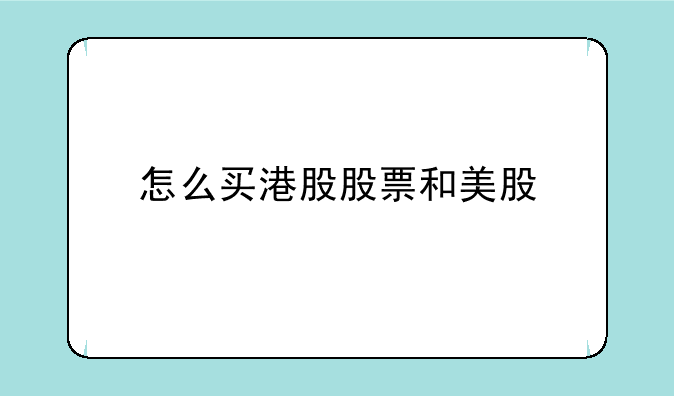 怎么买港股股票和美股